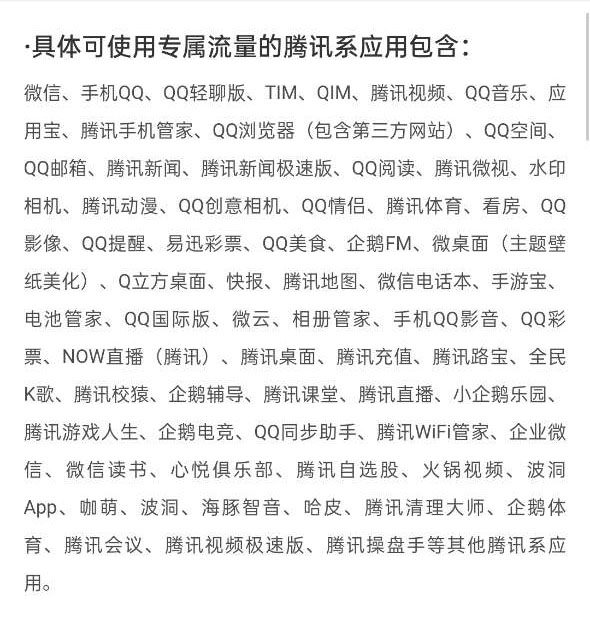 ·具体可使用专属流量的腾讯系应用包含：

微信、手机QQ、QQ轻聊版、TIM、QIM、腾讯视频、QQ音乐、应用宝、腾讯手机管家、QQ浏览器（包含第三方网站）、QQ空间、QQ邮箱、腾讯新闻、腾讯新闻极速版、QQ阅读、腾讯微视、水印相机、腾讯动漫、QQ创意相机、QQ情侣、腾讯体育、看房、QQ影像、QQ提醒、易迅彩票、QQ美食、企鹅FM、微桌面（主题壁纸美化）、Q立方桌面、快报、腾讯地图、微信电话本、手游宝、电池管家、QQ国际版、微云、相册管家、手机QQ影音、QQ彩票、NOW直播（腾讯）、腾讯桌面、腾讯充值、腾讯路宝、全民K歌、腾讯校猿、企鹅辅导、腾讯课堂、腾讯直播、小企鹅乐园、腾讯游戏人生、企鹅电竞、QQ同步助手、腾讯WiFi管家、企业微信、微信读书、心悦俱乐部、腾讯自选股、火锅视频、波洞App、咖萌、波洞、海豚智音、哈皮、腾讯清理大师、企鹅体育、腾讯会议、腾讯视频极速版、腾讯操盘手等其他腾讯系应用。